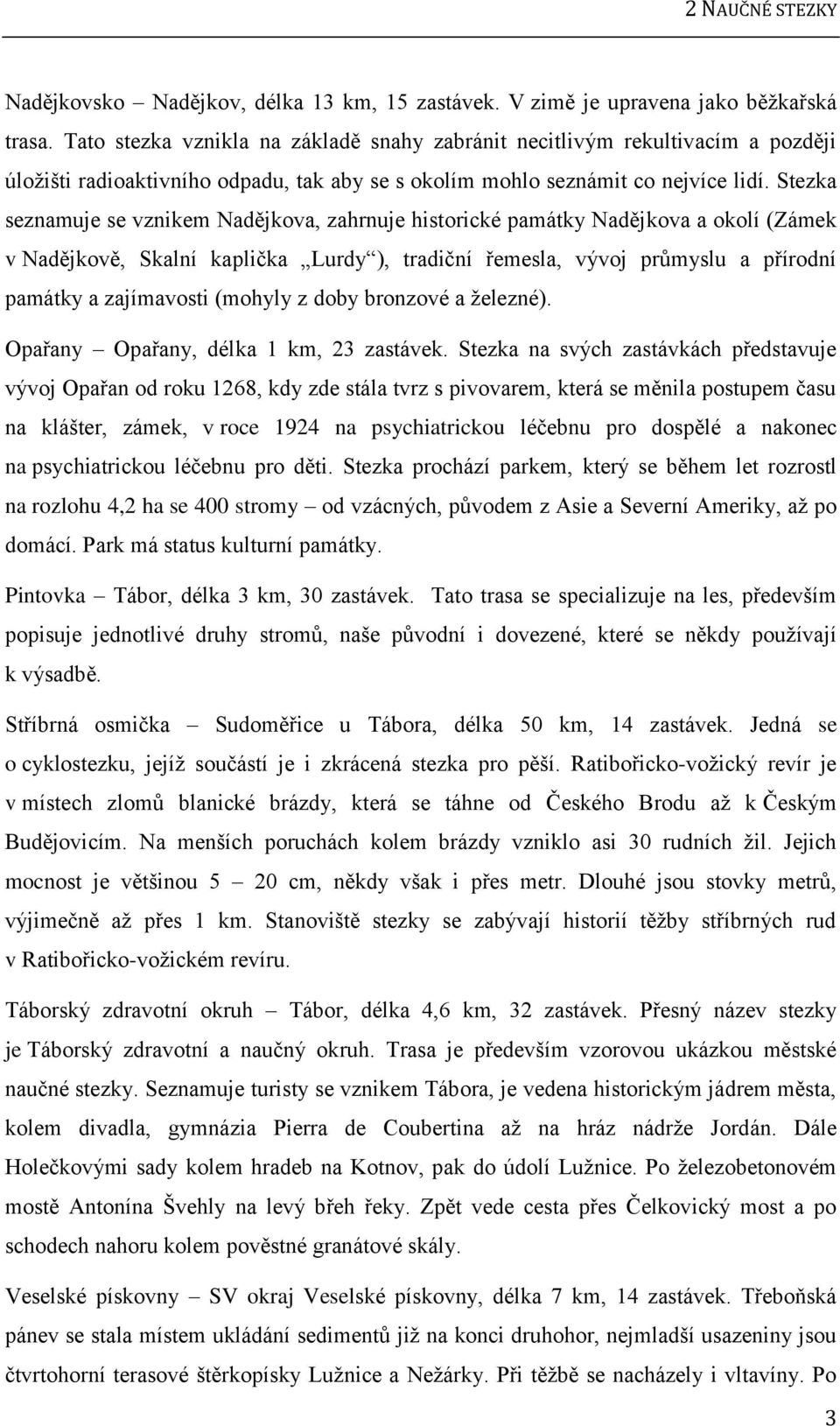 2 NAUČNÉ STEZKY

Nadějkovsko – Nadějkov, délka 13 km, 15 zastávek. V zimě je upravena jako běžkařská trasa. Tato stezka vznikla na základě snahy zabránit necitlivým rekultivacím a později úložišti radioaktivního odpadu, tak aby se s okolím mohlo seznámit co nejvíce lidí. Stezka seznamuje se vznikem Nadějkova, zahrnuje historické památky Nadějkova a okolí (Zámek v Nadějkově, Skalní kaplička „Lurdy“), tradiční řemesla, vývoj průmyslu a přírodní památky a zajímavosti (mohyly z doby bronzové a železné).

Opařany – Opařany, délka 1 km, 23 zastávek. Stezka na svých zastávkách představuje vývoj Opařan od roku 1268, kdy zde stála tvrz s pivovarem, která se měnila postupem času na klášter, zámek, v roce 1924 na psychiatrickou léčebnu pro dospělé a nakonec na psychiatrickou léčebnu pro děti. Stezka prochází parkem, který se během let rozrostl na rozlohu 4,2 ha se 400 stromy – od vzácných, původem z Asie a Severní Ameriky, až po domácí. Park má status kulturní památky.

Pintovka – Tábor, délka 3 km, 30 zastávek. Tato trasa se specializuje na les, především popisuje jednotlivé druhy stromů, naše původní i dovezené, které se někdy používají k výsadbě.

Stříbrná osmička – Sudoměřice u Tábora, délka 50 km, 14 zastávek. Jedná se o cyklostezku, jejíž součástí je i zkrácená stezka pro pěší. Ratibořicko-vožický revír je v místech zlomů blanické brázdy, která se táhne od Českého Brodu až k Českým Budějovicím. Na menších poruchách kolem brázdy vzniklo asi 30 rudních žil. Jejich mocnost je většinou 5 – 20 cm, někdy však i přes metr. Dlouhé jsou stovky metrů, výjimečně až přes 1 km. Stanoviště stezky se zabývají historií těžby stříbrných rud v Ratibořicko-vožickém revíru.

Táborský zdravotní okruh – Tábor, délka 4,6 km, 32 zastávek. Přesný název stezky je Táborský zdravotní a naučný okruh. Trasa je především vzorovou ukázkou městské naučné stezky. Seznamuje turisty se vznikem Tábora, je vedena historickým jádrem města, kolem divadla, gymnázia Pierra de Coubertina až na hráz nádrže Jordán. Dále Holečkovými sady kolem hradeb na Kotnov, pak do údolí Lužnice. Po železobetonovém mostě Antonína Švehly na levý břeh řeky. Zpět vede cesta přes Čelkovický most a po schodech nahoru kolem pověstné granátové skály.

Veselské pískovny – SV okraj Veselské pískovny, délka 7 km, 14 zastávek. Třeboňská pánev se stala místem ukládání sedimentů již na konci druhohor, nejmladší usazeniny jsou čtvrtohorní terasové štěrkopísky Lužnice a Nežárky. Při těžbě se nacházely i vltavíny. Po

3